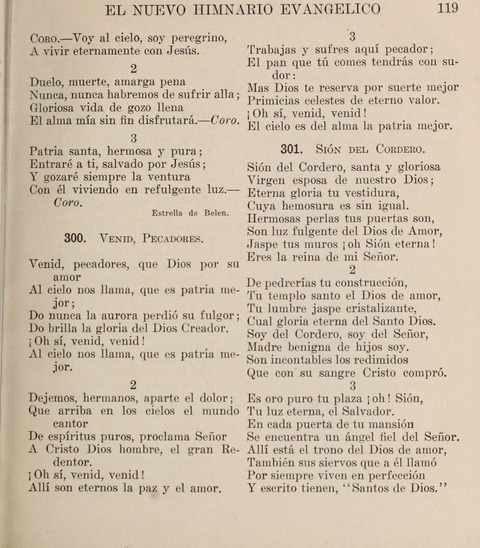 EL NUEVO HIMNARIO EVANGELICO 119

Coro.—Voy al cielo, soy peregrino,
A vivir eternamente con Jesús.

2
Duelo, muerte, amarga pena
Nunca, nunca habremos de sufrir alla;
Gloriosa vida de gozo llena
El alma mía sin fin disfrutará.—Coro.

3
Patria santa, hermosa y pura;
Entraré a ti, salvado por Jesús;
Y gozaré siempre la ventura
Con él viviendo en refulgente luz.—Coro.

Estrella de Belen.

300. Venid, Pecadores.

Venid, pecadores, que Dios por su amor
Al cielo nos llama, que es patria mejor;
Do nunca la aurora perdió su fulgor;
Do brilla la gloria del Dios Creador.
¡Oh sí, venid, venid!
Al cielo nos llama, que es patria mejor.

2
Dejemos, hermanos, aparte el dolor;
Que arriba en los cielos el mundo cantor
De espíritus puros, proclama Señor
A Cristo Dios hombre, el gran Redentor.
¡Oh sí, venid, venid!
Allí son eternos la paz y el amor.

3
Trabajas y sufres aquí pecador;
El pan que tú comes tendrás con sudor:
Mas Dios te reserva por suerte mejor
Primicias celestes de eterno valor.
¡Oh sí, venid, venid!
El cielo es del alma la patria mejor.

301. Sión del Cordero.

Sión del Cordero, santa y gloriosa
Virgen esposa de nuestro Dios;
Eterna gloria tu vestidura,
Cuya hemosura es sin igual.
Hermosas perlas tus puertas son,
Son luz fulgente del Dios de Amor,
Jaspe tus muros ¡oh Sión eterna!
Eres la reina de mi Señor.

2
De pedrerías tu construcción,
Tu templo santo el Dios de amor,
Tu lumbre jaspe cristalizante,
Cual gloria eterna del Santo Dios.
Soy del Cordero, soy del Señor,
Madre benigna de hijos soy.
Son incontables los redimidos
Que con su sangre Cristo compró.

3
Es oro puro tu plaza ¡oh! Sión,
Tu luz eterna, el Salvador.
En cada puerta de tu mansión
Se encuentra un ángel fiel del Señor.
Allí está el trono del Dios de amor,
También sus siervos que a él llamó
Por siempre viven en perfección
Y escrito tienen, "Santos de Dios."